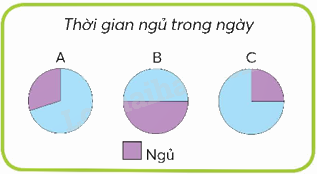 Thời gian ngủ trong ngày

A

B

C

Ngủ